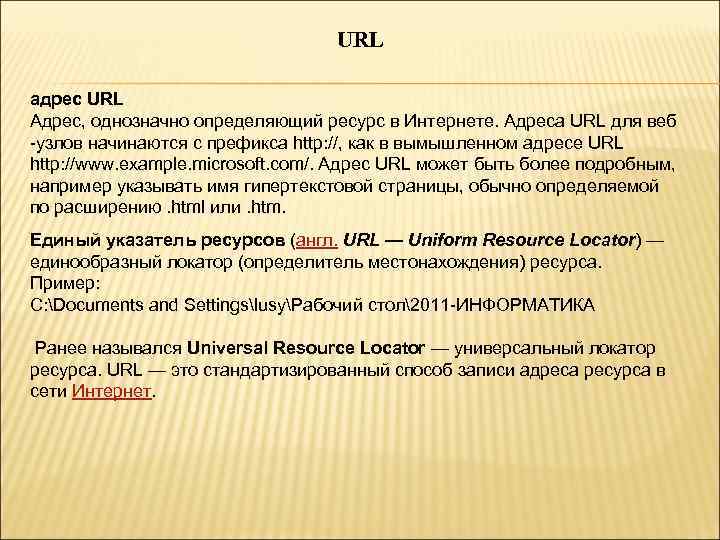 URL

адрес URL
Адрес, однозначно определяющий ресурс в Интернете. Адреса URL для веб -узлов начинаются с префикса http://, как в вымышленном адресе URL http://www.example.microsoft.com/. Адрес URL может быть более подробным, например указывать имя гипертекстовой страницы, обычно определяемой по расширению .html или .htm.

Единый указатель ресурсов (англ. URL — Uniform Resource Locator) — единообразный локатор (определитель местонахождения) ресурса.
Пример:
C:\Documents and Settings\lusy\Рабочий стол\2011-ИНФОРМАТИКА

Ранее назывался Universal Resource Locator — универсальный локатор ресурса. URL — это стандартизированный способ записи адреса ресурса в сети Интернет.